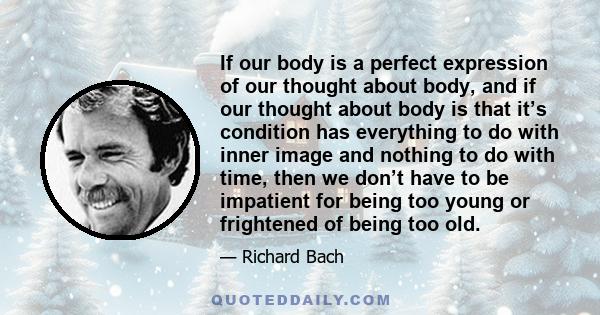 If our body is a perfect expression of our thought about body, and if our thought about body is that it’s condition has everything to do with inner image and nothing to do with time, then we don’t have to be impatient for being too young or frightened of being too old.

— Richard Bach

QUOTEDDAILY.COM